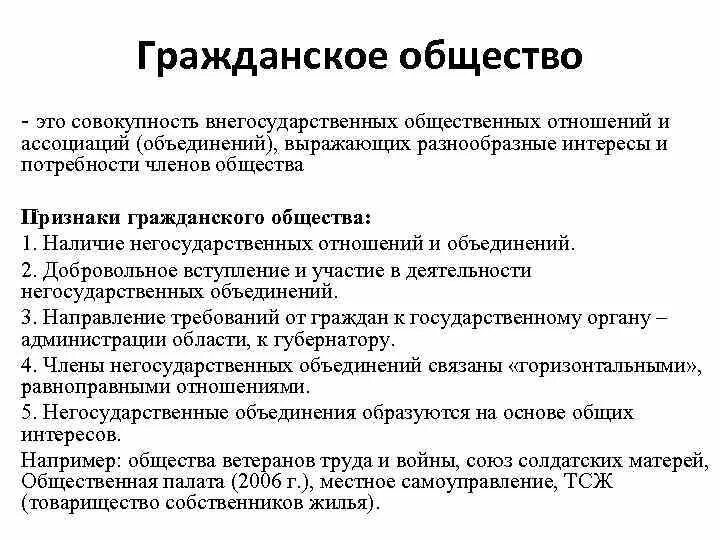 Гражданское общество

- это совокупность внегосударственных общественных отношений и ассоциаций (объединений), выражающих разнообразные интересы и потребности членов общества

Признаки гражданского общества:
1. Наличие негосударственных отношений и объединений.
2. Добровольное вступление и участие в деятельности негосударственных объединений.
3. Направление требований от граждан к государственному органу – администрации области, к губернатору.
4. Члены негосударственных объединений связаны «горизонтальными», равноправными отношениями.
5. Негосударственные объединения образуются на основе общих интересов.
Например: общества ветеранов труда и войны, союз солдатских матерей, Общественная палата (2006 г.), местное самоуправление, ТСЖ (товарищество собственников жилья).